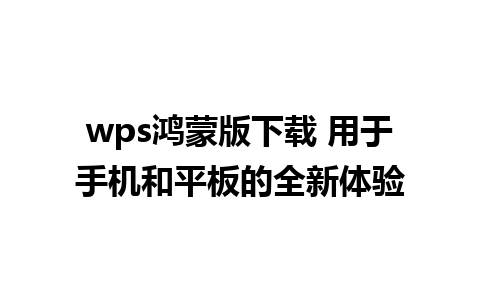 wps鸿蒙版下载 用于手机和平板的全新体验